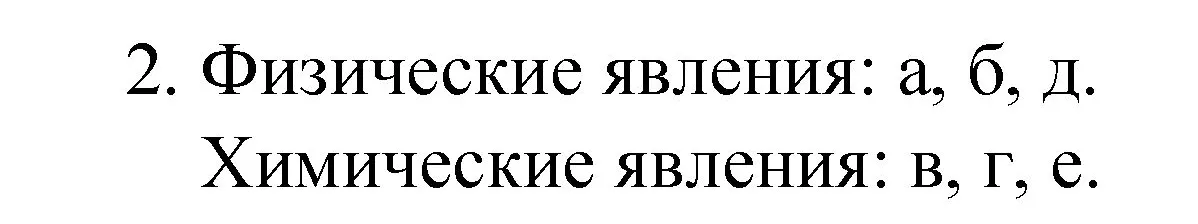 2. Физические явления: а, б, д.
Химические явления: в, г, е.